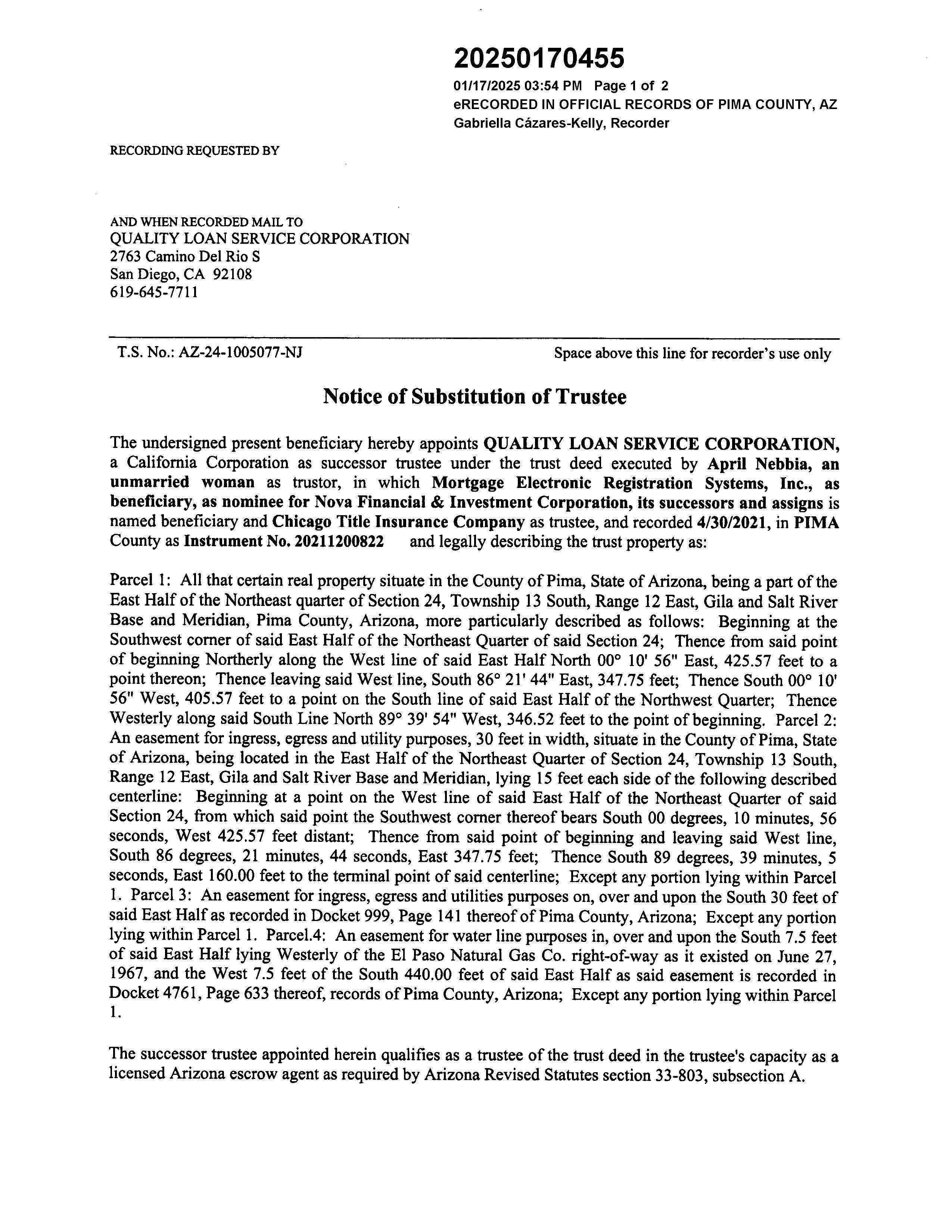 20250170455

01/17/2025 03:54 PM Page 1 of 2
eRECORDED IN OFFICIAL RECORDS OF PIMA COUNTY, AZ
Gabriella Cázares-Kelly, Recorder

RECORDING REQUESTED BY

AND WHEN RECORDED MAIL TO
QUALITY LOAN SERVICE CORPORATION
2763 Camino Del Rio S
San Diego, CA 92108
619-645-7711

T.S. No.: AZ-24-1005077-NJ

Space above this line for recorder's use only

Notice of Substitution of Trustee

The undersigned present beneficiary hereby appoints QUALITY LOAN SERVICE CORPORATION, a California Corporation as successor trustee under the trust deed executed by April Nebbia, an unmarried woman as trustor, in which Mortgage Electronic Registration Systems, Inc., as beneficiary, as nominee for Nova Financial & Investment Corporation, its successors and assigns is named beneficiary and Chicago Title Insurance Company as trustee, and recorded 4/30/2021, in PIMA County as Instrument No. 20211200822 and legally describing the trust property as:

Parcel 1: All that certain real property situate in the County of Pima, State of Arizona, being a part of the East Half of the Northeast quarter of Section 24, Township 13 South, Range 12 East, Gila and Salt River Base and Meridian, Pima County, Arizona, more particularly described as follows: Beginning at the Southwest corner of said East Half of the Northeast Quarter of said Section 24; Thence from said point of beginning Northerly along the West line of said East Half North 00° 10' 56" East, 425.57 feet to a point thereon; Thence leaving said West line, South 86° 21' 44" East, 347.75 feet; Thence South 00° 10' 56" West, 405.57 feet to a point on the South line of said East Half of the Northwest Quarter; Thence Westerly along said South Line North 89° 39' 54" West, 346.52 feet to the point of beginning. Parcel 2: An easement for ingress, egress and utility purposes, 30 feet in width, situate in the County of Pima, State of Arizona, being located in the East Half of the Northeast Quarter of Section 24, Township 13 South, Range 12 East, Gila and Salt River Base and Meridian, lying 15 feet each side of the following described centerline: Beginning at a point on the West line of said East Half of the Northeast Quarter of said Section 24, from which said point the Southwest corner thereof bears South 00 degrees, 10 minutes, 56 seconds, West 425.57 feet distant; Thence from said point of beginning and leaving said West line, South 86 degrees, 21 minutes, 44 seconds, East 347.75 feet; Thence South 89 degrees, 39 minutes, 5 seconds, East 160.00 feet to the terminal point of said centerline; Except any portion lying within Parcel 1. Parcel 3: An easement for ingress, egress and utilities purposes on, over and upon the South 30 feet of said East Half as recorded in Docket 999, Page 141 thereof of Pima County, Arizona; Except any portion lying within Parcel 1. Parcel.4: An easement for water line purposes in, over and upon the South 7.5 feet of said East Half lying Westerly of the El Paso Natural Gas Co. right-of-way as it existed on June 27, 1967, and the West 7.5 feet of the South 440.00 feet of said East Half as said easement is recorded in Docket 4761, Page 633 thereof, records of Pima County, Arizona; Except any portion lying within Parcel 1.

The successor trustee appointed herein qualifies as a trustee of the trust deed in the trustee's capacity as a licensed Arizona escrow agent as required by Arizona Revised Statutes section 33-803, subsection A.